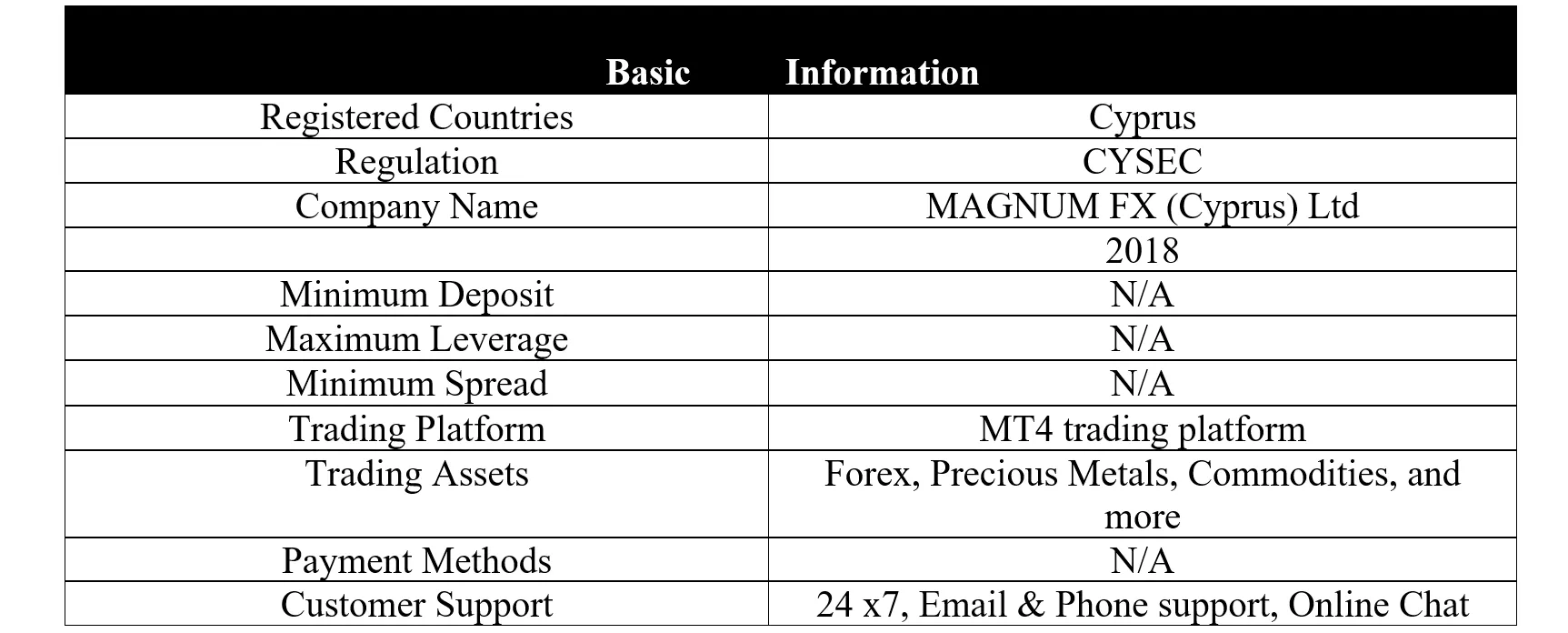 | Basic | Information |
|---|---|
| Registered Countries | Cyprus |
| Regulation | CYSEC |
| Company Name | MAGNUM FX (Cyprus) Ltd |
| | 2018 |
| Minimum Deposit | N/A |
| Maximum Leverage | N/A |
| Minimum Spread | N/A |
| Trading Platform | MT4 trading platform |
| Trading Assets | Forex, Precious Metals, Commodities, and more |
| Payment Methods | N/A |
| Customer Support | 24 x7, Email & Phone support, Online Chat |